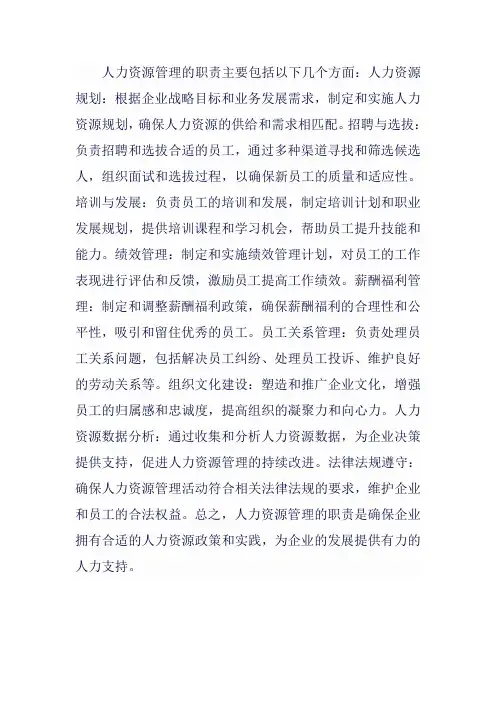 人力资源管理的职责主要包括以下几个方面：人力资源规划：根据企业战略目标和业务发展需求，制定和实施人力资源规划，确保人力资源的供给和需求相匹配。招聘与选拔：负责招聘和选拔合适的员工，通过多种渠道寻找和筛选候选人，组织面试和选拔过程，以确保新员工的质量和适应性。培训与发展：负责员工的培训和发展，制定培训计划和职业发展规划，提供培训课程和学习机会，帮助员工提升技能和能力。绩效管理：制定和实施绩效管理计划，对员工的工作表现进行评估和反馈，激励员工提高工作绩效。薪酬福利管理：制定和调整薪酬福利政策，确保薪酬福利的合理性和公平性，吸引和留住优秀的员工。员工关系管理：负责处理员工关系问题，包括解决员工纠纷、处理员工投诉、维护良好的劳动关系等。组织文化建设：塑造和推广企业文化，增强员工的归属感和忠诚度，提高组织的凝聚力和向心力。人力资源数据分析：通过收集和分析人力资源数据，为企业决策提供支持，促进人力资源管理的持续改进。法律法规遵守：确保人力资源管理活动符合相关法律法规的要求，维护企业和员工的合法权益。总之，人力资源管理的职责是确保企业拥有合适的人力资源政策和实践，为企业的发展提供有力的人力支持。